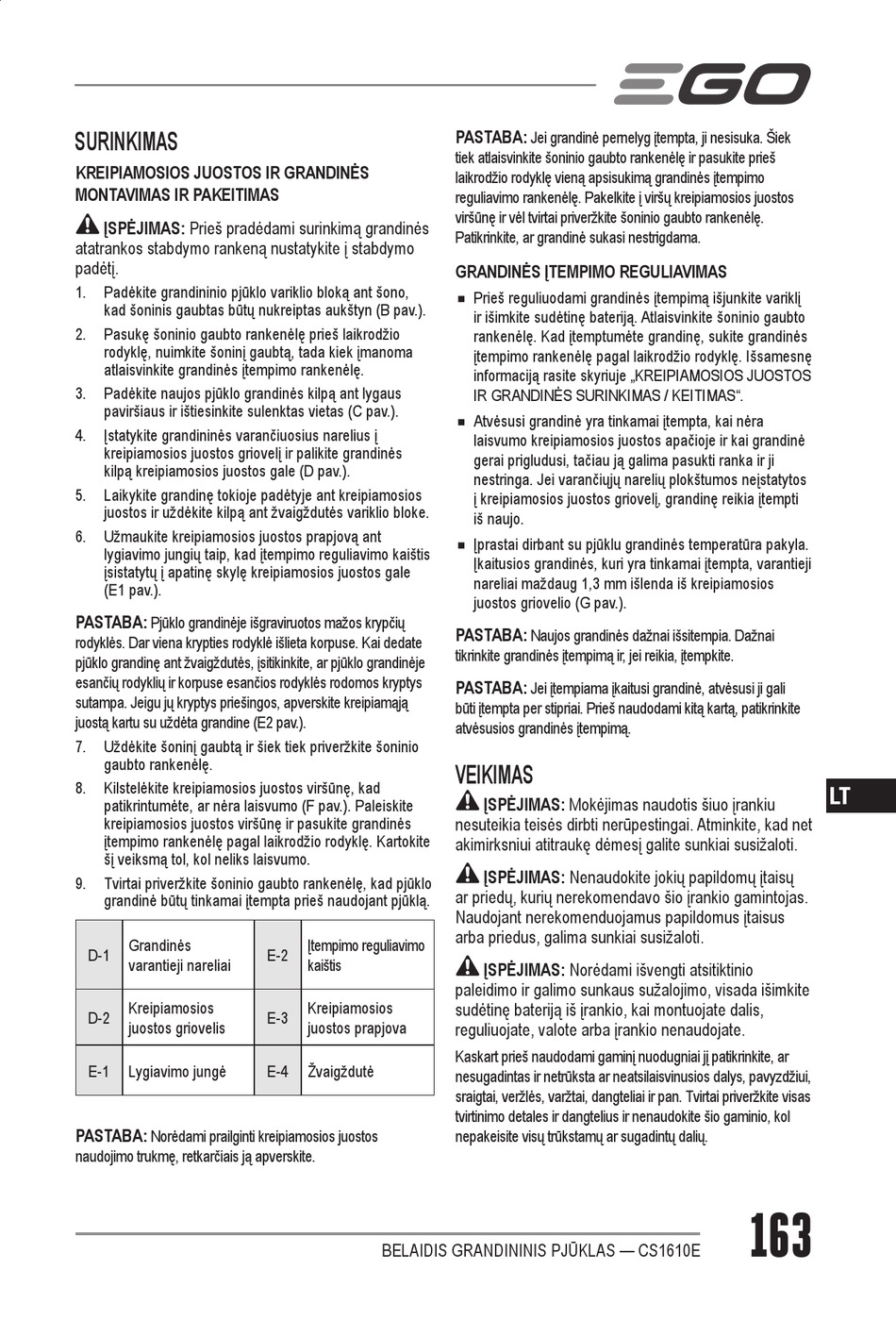 EGO

SURINKIMAS

KREIPIAMOSIOS JUOSTOS IR GRANDINĖS MONTAVIMAS IR PAKEITIMAS

ĮSPĖJIMAS: Prieš pradėdami surinkimą grandinės atatrankos stabdymo rankeną nustatykite į stabdymo padėtį.

1. Padėkite grandininio pjūklo variklio bloką ant šono, kad šoninis gaubtas būtų nukreiptas aukštyn (B pav.).
2. Pasukę šoninio gaubto rankenėlę prieš laikrodžio rodyklę, nuimkite šoninį gaubtą, tada kiek įmanoma atlaisvinkite grandinės įtempimo rankenėlę.
3. Padėkite naujos pjūklo grandinės kilpą ant lygaus paviršiaus ir ištiesinkite sulenktas vietas (C pav.).
4. Įstatykite grandininės varančiuosius narelius į kreipiamosios juostos griovelį ir palikite grandinės kilpą kreipiamosios juostos gale (D pav.).
5. Laikykite grandinę tokioje padėtyje ant kreipiamosios juostos ir uždėkite kilpą ant žvaigždutės variklio bloke.
6. Užmaukite kreipiamosios juostos prapjovą ant lygiavimo jungių taip, kad įtempimo reguliavimo kaištis įsistatytų į apatinę skylę kreipiamosios juostos gale (E1 pav.).

PASTABA: Pjūklo grandinėje išgraviruotos mažos krypčių rodyklės. Dar viena krypties rodyklė išlieta korpuse. Kai dedate pjūklo grandinę ant žvaigždutės, įsitikinkite, ar pjūklo grandinėje esančių rodyklių ir korpuse esančios rodyklės rodomos kryptys sutampa. Jeigu jų kryptys priešingos, apverskite kreipiamąją juostą kartu su uždėta grandine (E2 pav.).

7. Uždėkite šoninį gaubtą ir šiek tiek priveržkite šoninio gaubto rankenėlę.
8. Kilstelėkite kreipiamosios juostos viršūnę, kad patikrintumėte, ar nėra laisvumo (F pav.). Paleiskite kreipiamosios juostos viršūnę ir pasukite grandinės įtempimo rankenėlę pagal laikrodžio rodyklę. Kartokite šį veiksmą tol, kol neliks laisvumo.
9. Tvirtai priveržkite šoninio gaubto rankenėlę, kad pjūklo grandinė būtų tinkamai įtempta prieš naudojant pjūklą.

| D-1 | Grandinės varantieji nareliai | E-2 | Įtempimo reguliavimo kaištis |
|---|---|---|---|
| D-2 | Kreipiamosios juostos griovelis | E-3 | Kreipiamosios juostos prapjova |
| E-1 | Lygiavimo jungė | E-4 | Žvaigždutė |

PASTABA: Norėdami prailginti kreipiamosios juostos naudojimo trukmę, retkarčiais ją apverskite.

PASTABA: Jei grandinė pernelyg įtempta, ji nesisuka. Šiek tiek atlaisvinkite šoninio gaubto rankenėlę ir pasukite prieš laikrodžio rodyklę vieną apsisukimą grandinės įtempimo reguliavimo rankenėlę. Pakelkite į viršų kreipiamosios juostos viršūnę ir vėl tvirtai priveržkite šoninio gaubto rankenėlę. Patikrinkite, ar grandinė sukasi nestrigdama.

GRANDINĖS ĮTEMPIMO REGULIAVIMAS

■ Prieš reguliuodami grandinės įtempimą išjunkite variklį ir išimkite sudėtinę bateriją. Atlaisvinkite šoninio gaubto rankenėlę. Kad įtemptumėte grandinę, sukite grandinės įtempimo rankenėlę pagal laikrodžio rodyklę. Išsamesnę informaciją rasite skyriuje „KREIPIAMOSIOS JUOSTOS IR GRANDINĖS SURINKIMAS / KEITIMAS“.
■ Atvėsusi grandinė yra tinkamai įtempta, kai nėra laisvumo kreipiamosios juostos apačioje ir kai grandinė gerai prigludusi, tačiau ją galima pasukti ranka ir ji nestringa. Jei varančiųjų narelių plokštumos neįstatytos į kreipiamosios juostos griovelį, grandinę reikia įtempti iš naujo.
■ Įprastai dirbant su pjūklu grandinės temperatūra pakyla. Įkaitusios grandinės, kuri yra tinkamai įtempta, varantieji nareliai maždaug 1,3 mm išlenda iš kreipiamosios juostos griovelio (G pav.).

PASTABA: Naujos grandinės dažnai išsitempia. Dažnai tikrinkite grandinės įtempimą ir, jei reikia, įtempkite.

PASTABA: Jei įtempiama įkaitusi grandinė, atvėsusi ji gali būti įtempta per stipriai. Prieš naudodami kitą kartą, patikrinkite atvėsusios grandinės įtempimą.

VEIKIMAS

ĮSPĖJIMAS: Mokėjimas naudotis šiuo įrankiu nesuteikia teisės dirbti nerūpestingai. Atminkite, kad net akimirksniui atitraukę dėmesį galite sunkiai susižaloti.

ĮSPĖJIMAS: Nenaudokite jokių papildomų įtaisų ar priedų, kurių nerekomendavo šio įrankio gamintojas. Naudojant nerekomenduojamus papildomus įtaisus arba priedus, galima sunkiai susižaloti.

ĮSPĖJIMAS: Norėdami išvengti atsitiktinio paleidimo ir galimo sunkaus sužalojimo, visada išimkite sudėtinę bateriją iš įrankio, kai montuojate dalis, reguliuojate, valote arba įrankio nenaudojate.

Kaskart prieš naudodami gaminį nuodugniai jį patikrinkite, ar nesugadintas ir netrūksta ar neatsilaisvinusios dalys, pavyzdžiui, sraigtai, veržlės, varžtai, dangteliai ir pan. Tvirtai priveržkite visas tvirtinimo detales ir dangtelius ir nenaudokite šio gaminio, kol nepakeisite visų trūkstamų ar sugadintų dalių.

LT

BELAIDIS GRANDININIS PJŪKLAS — CS1610E

163